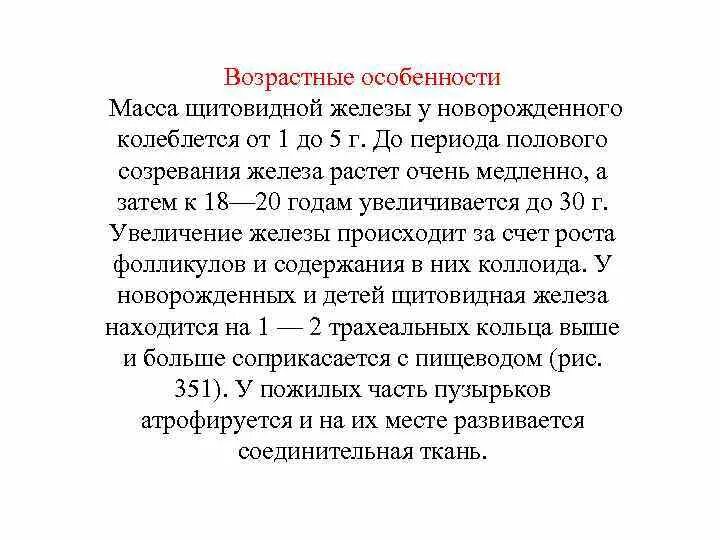 Возрастные особенности

Масса щитовидной железы у новорожденного колеблется от 1 до 5 г. До периода полового созревания железа растет очень медленно, а затем к 18—20 годам увеличивается до 30 г. Увеличение железы происходит за счет роста фолликулов и содержания в них коллоида. У новорожденных и детей щитовидная железа находится на 1 — 2 трахеальных кольца выше и больше соприкасается с пищеводом (рис. 351). У пожилых часть пузырьков атрофируется и на их месте развивается соединительная ткань.